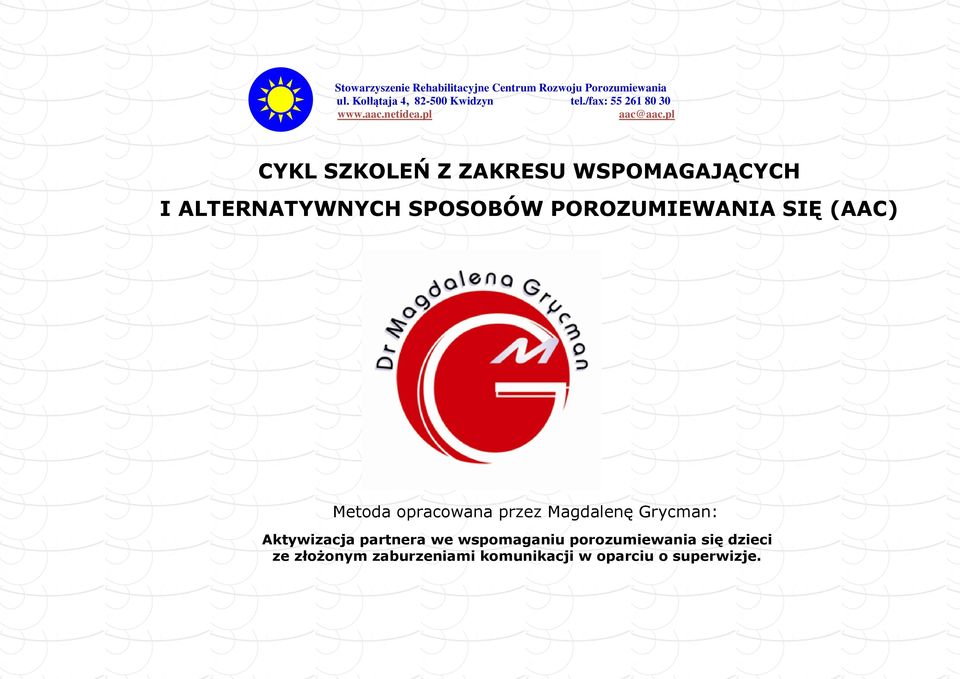 Stowarzyszenie Rehabilitacyjne Centrum Rozwoju Porozumiewania
ul. Kołłątaja 4, 82-500 Kwidzyn tel./fax: 55 261 80 30
www.aac.netidea.pl aac@aac.pl

CYKL SZKOLEŃ Z ZAKRESU WSPOMAGAJĄCYCH
I ALTERNATYWNYCH SPOSOBÓW POROZUMIEWANIA SIĘ (AAC)

Dr Magdalena Grycman

GM

Metoda opracowana przez Magdalenę Grycman:

Aktywizacja partnera we wspomaganiu porozumiewania się dzieci ze złożonym zaburzeniami komunikacji w oparciu o superwizje.